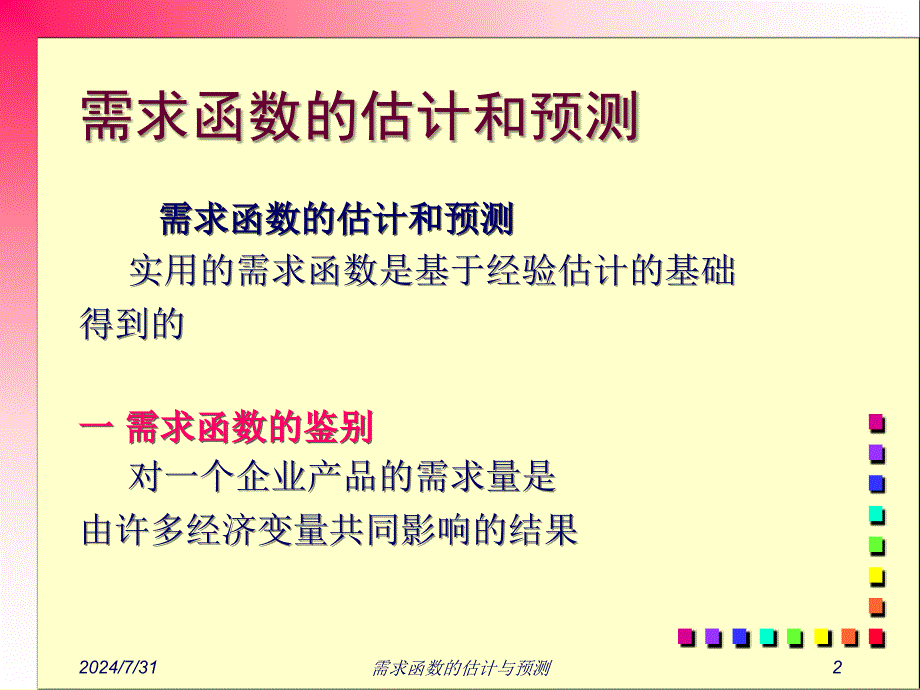 需求函数的估计和预测

需求函数的估计和预测

实用的需求函数是基于经验估计的基础得到的

一 需求函数的鉴别

对一个企业产品的需求量是由许多经济变量共同影响的结果

2024/7/31 需求函数的估计与预测 2